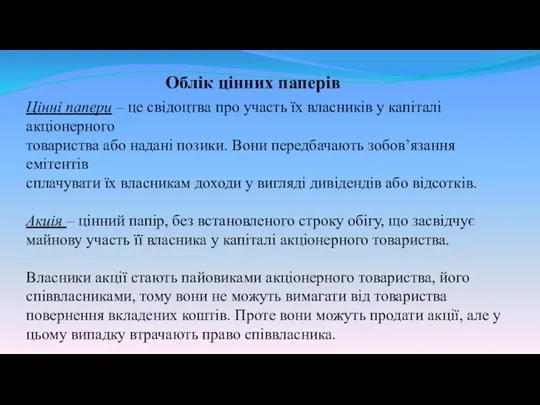 Облік цінних паперів

Цінні папери – це свідоцтва про участь їх власників у капіталі акціонерного
товариства або надані позики. Вони передбачають зобов’язання емітентів
сплачувати їх власникам доходи у вигляді дивідендів або відсотків.

Акція – цінний папір, без встановленого строку обігу, що засвідчує майнову участь її власника у капіталі акціонерного товариства.

Власники акції стають пайовиками акціонерного товариства, його співвласниками, тому вони не можуть вимагати від товариства повернення вкладених коштів. Проте вони можуть продати акції, але у цьому випадку втрачають право співвласника.